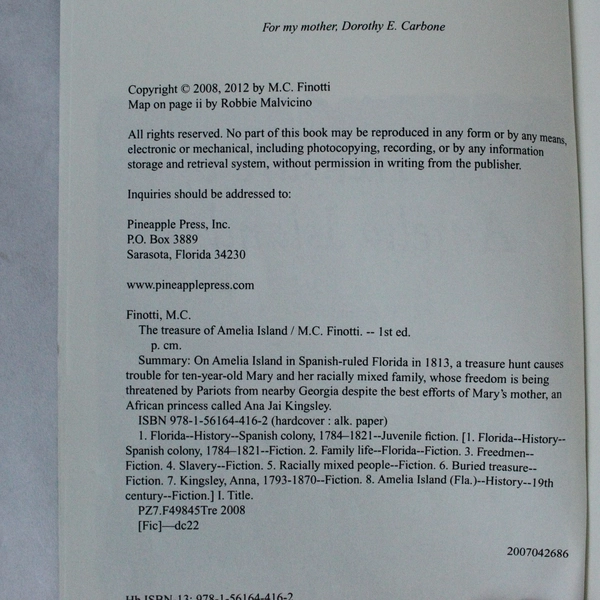 For my mother, Dorothy E. Carbone

Copyright © 2008, 2012 by M.C. Finotti
Map on page ii by Robbie Malvicino

All rights reserved. No part of this book may be reproduced in any form or by any means, electronic or mechanical, including photocopying, recording, or by any information storage and retrieval system, without permission in writing from the publisher.

Inquiries should be addressed to:

Pineapple Press, Inc.
P.O. Box 3889
Sarasota, Florida 34230

www.pineapplepress.com

Finotti, M.C.
The treasure of Amelia Island / M.C. Finotti. -- 1st ed.
p. cm.
Summary: On Amelia Island in Spanish-ruled Florida in 1813, a treasure hunt causes trouble for ten-year-old Mary and her racially mixed family, whose freedom is being threatened by Pariots from nearby Georgia despite the best efforts of Mary's mother, an African princess called Ana Jai Kingsley.
ISBN 978-1-56164-416-2 (hardcover : alk. paper)
1. Florida--History--Spanish colony, 1784–1821--Juvenile fiction. [1. Florida--History--Spanish colony, 1784–1821--Fiction. 2. Family life--Florida--Fiction. 3. Freedmen--Fiction. 4. Slavery--Fiction. 5. Racially mixed people--Fiction. 6. Buried treasure--Fiction. 7. Kingsley, Anna, 1793-1870--Fiction. 8. Amelia Island (Fla.)--History--19th century--Fiction.] I. Title.
PZ7.F49845Tre 2008
[Fic]—dc22

2007042686

Hb ISBN 13: 978-1-56164-416-2